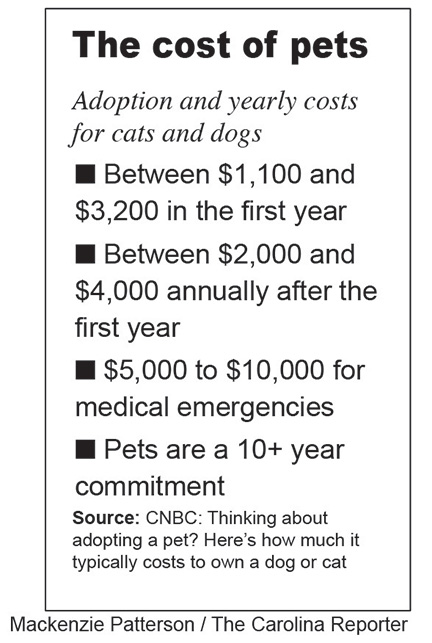 The cost of pets

Adoption and yearly costs for cats and dogs

■ Between \$1,100 and \$3,200 in the first year

■ Between \$2,000 and \$4,000 annually after the first year

■ \$5,000 to \$10,000 for medical emergencies

■ Pets are a 10+ year commitment

Source: CNBC: Thinking about adopting a pet? Here's how much it typically costs to own a dog or cat

Mackenzie Patterson / The Carolina Reporter